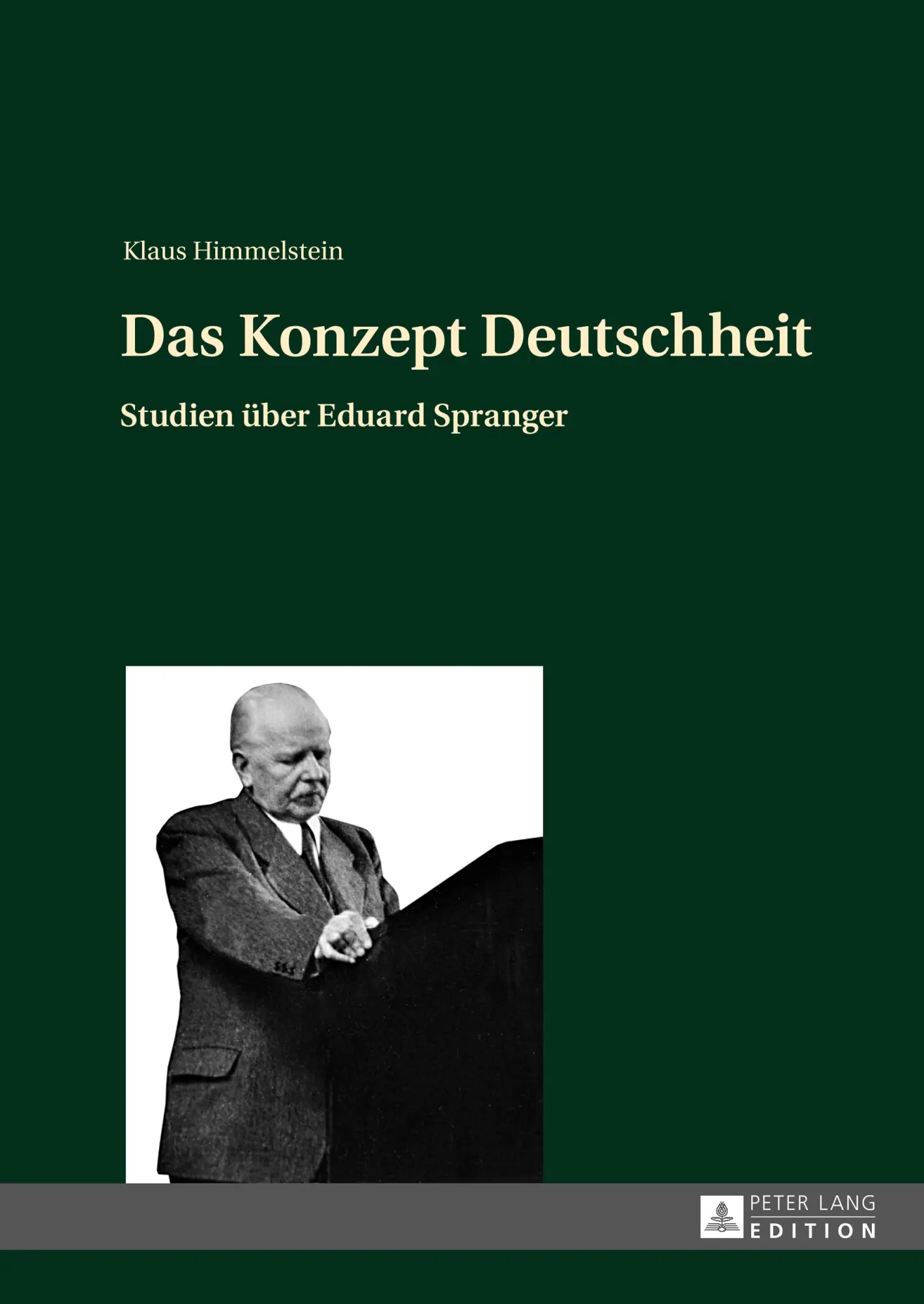 Klaus Himmelstein

Das Konzept Deutschheit

Studien über Eduard Spranger

PETER LANG
EDITION